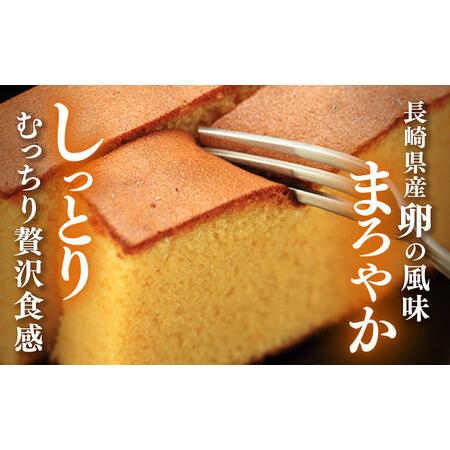 長崎県産卵の風味
まろやか

しっとり
むっちり贅沢食感